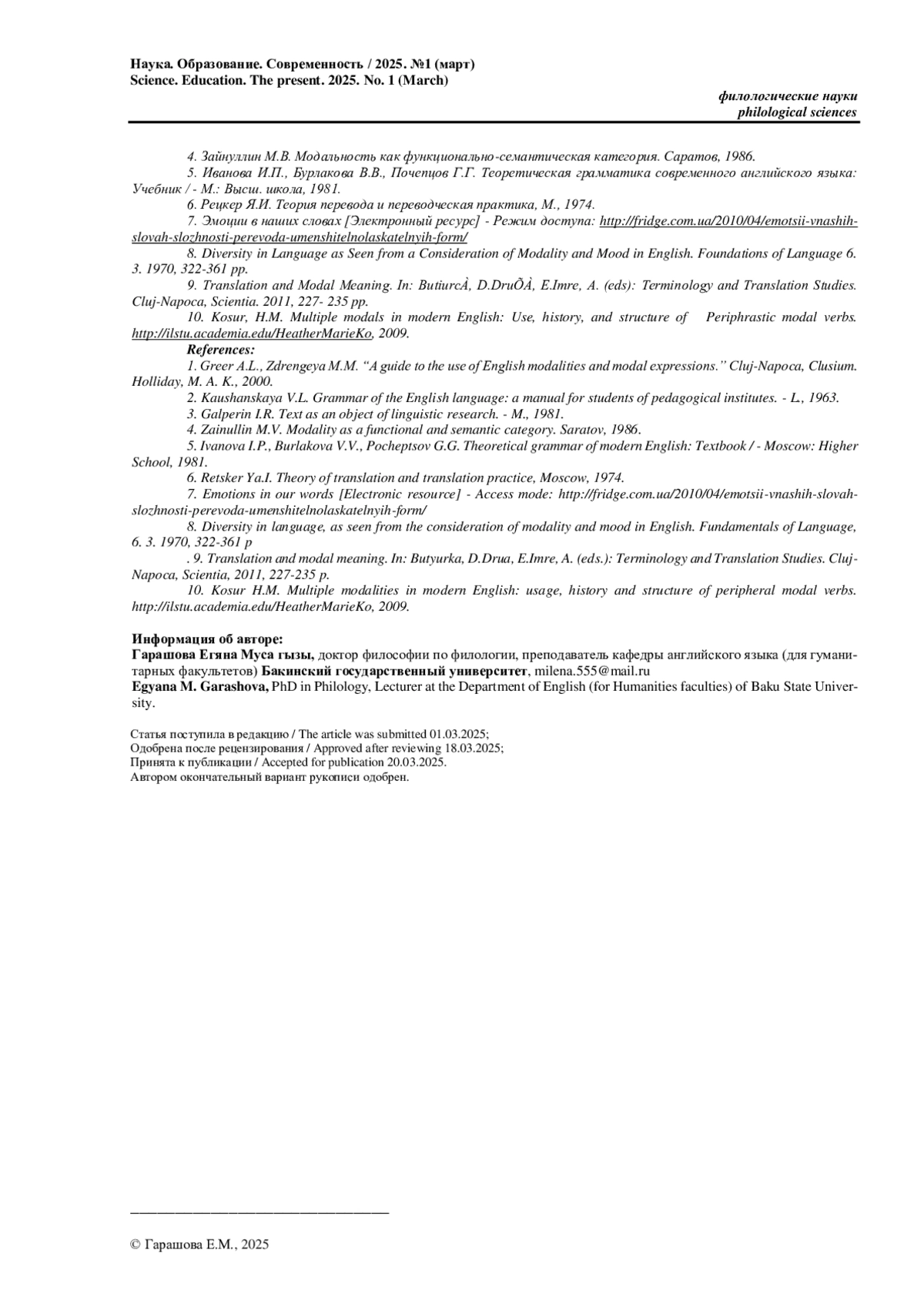 Наука. Образование. Современность / 2025. №1 (март)
Science. Education. The present. 2025. No. 1 (March)

филологические науки
philological sciences

4. Зайнуллин М.В. Модальность как функционально-семантическая категория. Саратов, 1986.

5. Иванова И.П., Бурлакова В.В., Почепцов Г.Г. Теоретическая грамматика современного английского языка: Учебник / - М.: Высш. школа, 1981.

6. Рецкер Я.И. Теория перевода и переводческая практика, М., 1974.

7. Эмоции в наших словах [Электронный ресурс] - Режим доступа: http://fridge.com.ua/2010/04/emotsii-vnashih-slovah-slozhnosti-perevoda-umenshitelnolaskatelnyih-form/

8. Diversity in Language as Seen from a Consideration of Modality and Mood in English. Foundations of Language 6. 3. 1970, 322-361 pp.

9. Translation and Modal Meaning. In: ButiurcÀ, D.DruÕÀ, E.Imre, A. (eds): Terminology and Translation Studies. Cluj-Napoca, Scientia. 2011, 227- 235 pp.

10. Kosur, H.M. Multiple modals in modern English: Use, history, and structure of Periphrastic modal verbs. http://ilstu.academia.edu/HeatherMarieKo, 2009.

References:

1. Greer A.L., Zdrengeya M.M. “A guide to the use of English modalities and modal expressions.” Cluj-Napoca, Clusium. Holliday, M. A. K., 2000.

2. Kaushanskaya V.L. Grammar of the English language: a manual for students of pedagogical institutes. - L., 1963.

3. Galperin I.R. Text as an object of linguistic research. - M., 1981.

4. Zainullin M.V. Modality as a functional and semantic category. Saratov, 1986.

5. Ivanova I.P., Burlakova V.V., Pocheptsov G.G. Theoretical grammar of modern English: Textbook / - Moscow: Higher School, 1981.

6. Retsker Ya.I. Theory of translation and translation practice, Moscow, 1974.

7. Emotions in our words [Electronic resource] - Access mode: http://fridge.com.ua/2010/04/emotsii-vnashih-slovah-slozhnosti-perevoda-umenshitelnolaskatelnyih-form/

8. Diversity in language, as seen from the consideration of modality and mood in English. Fundamentals of Language, 6. 3. 1970, 322-361 p

. 9. Translation and modal meaning. In: Butyurka, D.Drua, E.Imre, A. (eds.): Terminology and Translation Studies. Cluj-Napoca, Scientia, 2011, 227-235 p.

10. Kosur H.M. Multiple modalities in modern English: usage, history and structure of peripheral modal verbs. http://ilstu.academia.edu/HeatherMarieKo, 2009.

Информация об авторе:
Гарашова Егяна Муса гызы, доктор философии по филологии, преподаватель кафедры английского языка (для гуманитарных факультетов) Бакинский государственный университет, milena.555@mail.ru
Egyana M. Garashova, PhD in Philology, Lecturer at the Department of English (for Humanities faculties) of Baku State University.

Статья поступила в редакцию / The article was submitted 01.03.2025;
Одобрена после рецензирования / Approved after reviewing 18.03.2025;
Принята к публикации / Accepted for publication 20.03.2025.
Автором окончательный вариант рукописи одобрен.

© Гарашова Е.М., 2025